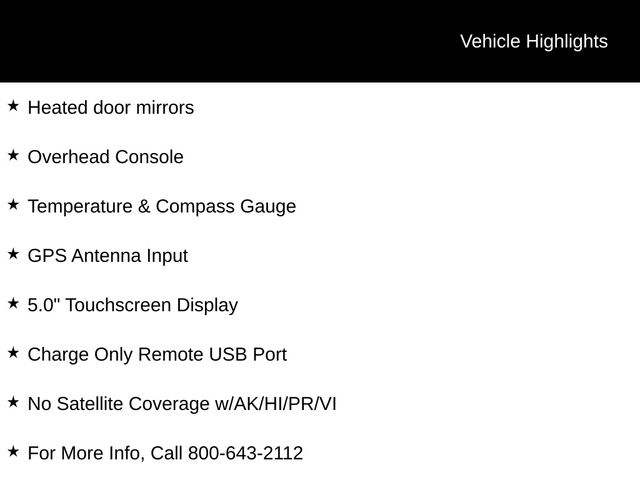 Vehicle Highlights

★ Heated door mirrors

★ Overhead Console

★ Temperature & Compass Gauge

★ GPS Antenna Input

★ 5.0" Touchscreen Display

★ Charge Only Remote USB Port

★ No Satellite Coverage w/AK/HI/PR/VI

★ For More Info, Call 800-643-2112